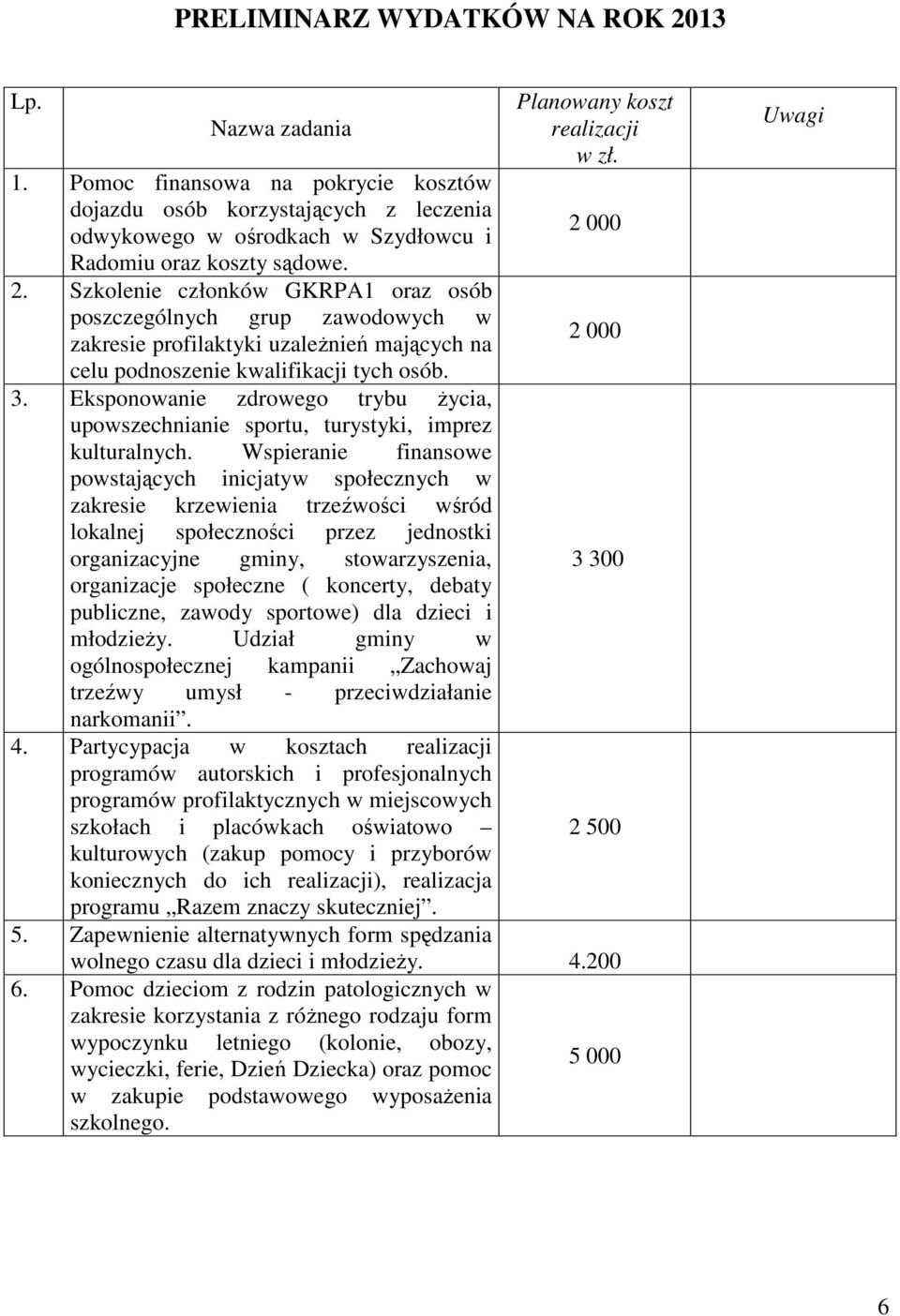 PRELIMINARZ WYDATKÓW NA ROK 2013

| Lp. | Nazwa zadania | Planowany koszt realizacji w zł. | Uwagi |
|---|---|---|---|
| 1. | Pomoc finansowa na pokrycie kosztów dojazdu osób korzystających z leczenia odwykowego w ośrodkach w Szydłowcu i Radomiu oraz koszty sądowe. | 2 000 | |
| 2. | Szkolenie członków GKRPA1 oraz osób poszczególnych grup zawodowych w zakresie profilaktyki uzależnień mających na celu podnoszenie kwalifikacji tych osób. | 2 000 | |
| 3. | Eksponowanie zdrowego trybu życia, upowszechnianie sportu, turystyki, imprez kulturalnych. Wspieranie finansowe powstających inicjatyw społecznych w zakresie krzewienia trzeźwości wśród lokalnej społeczności przez jednostki organizacyjne gminy, stowarzyszenia, organizacje społeczne ( koncerty, debaty publiczne, zawody sportowe) dla dzieci i młodzieży. Udział gminy w ogólnospołecznej kampanii „Zachowaj trzeźwy umysł - przeciwdziałanie narkomanii”. | 3 300 | |
| 4. | Partycypacja w kosztach realizacji programów autorskich i profesjonalnych programów profilaktycznych w miejscowych szkołach i placówkach oświatowo – kulturowych (zakup pomocy i przyborów koniecznych do ich realizacji), realizacja programu „Razem znaczy skuteczniej”. | 2 500 | |
| 5. | Zapewnienie alternatywnych form spędzania wolnego czasu dla dzieci i młodzieży. | 4.200 | |
| 6. | Pomoc dzieciom z rodzin patologicznych w zakresie korzystania z różnego rodzaju form wypoczynku letniego (kolonie, obozy, wycieczki, ferie, Dzień Dziecka) oraz pomoc w zakupie podstawowego wyposażenia szkolnego. | 5 000 | |

6